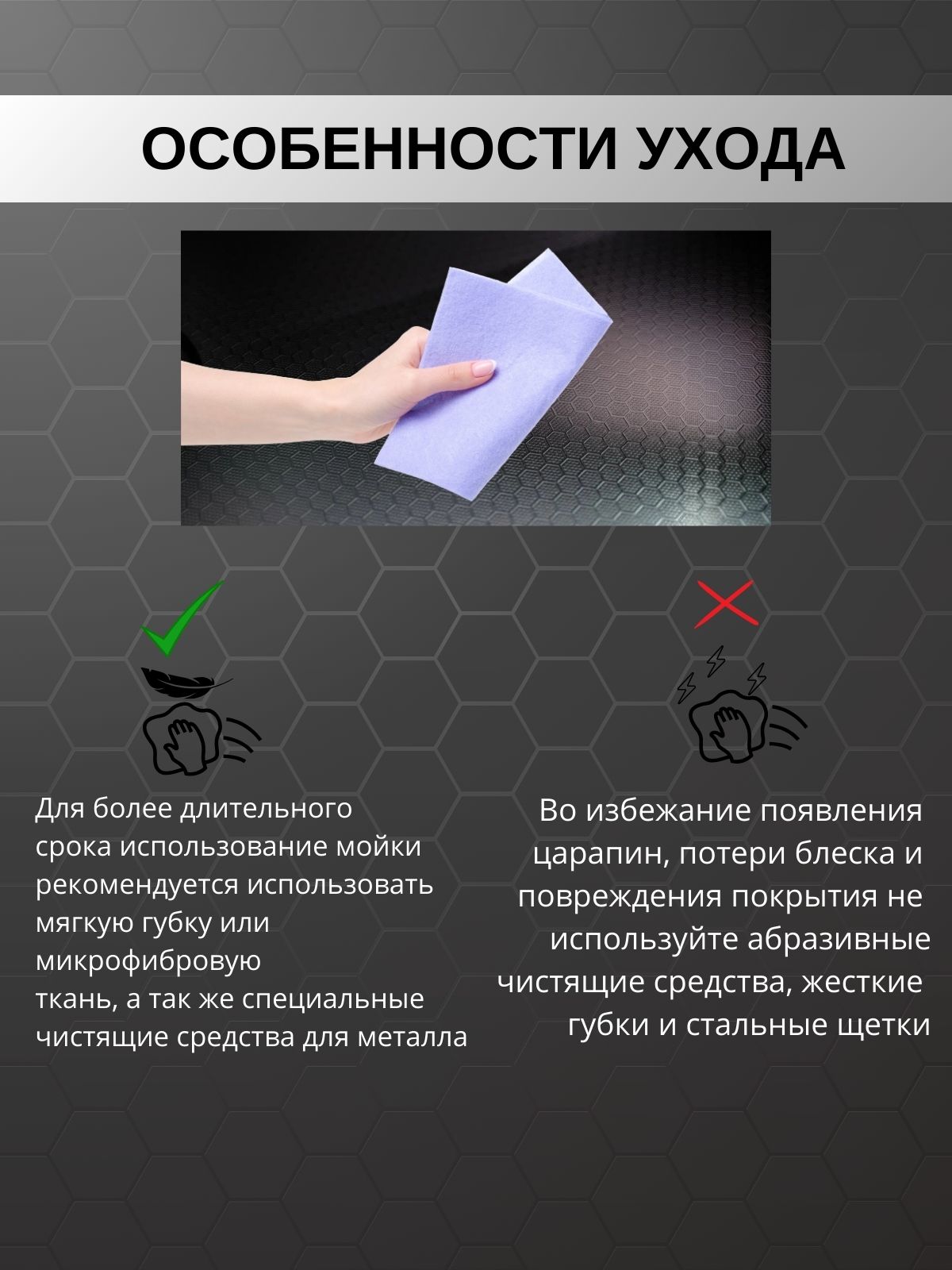 ОСОБЕННОСТИ УХОДА

Для более длительного срока использование мойки рекомендуется использовать мягкую губку или микрофибровую ткань, а так же специальные чистящие средства для металла

Во избежание появления царапин, потери блеска и повреждения покрытия не используйте абразивные чистящие средства, жесткие губки и стальные щетки